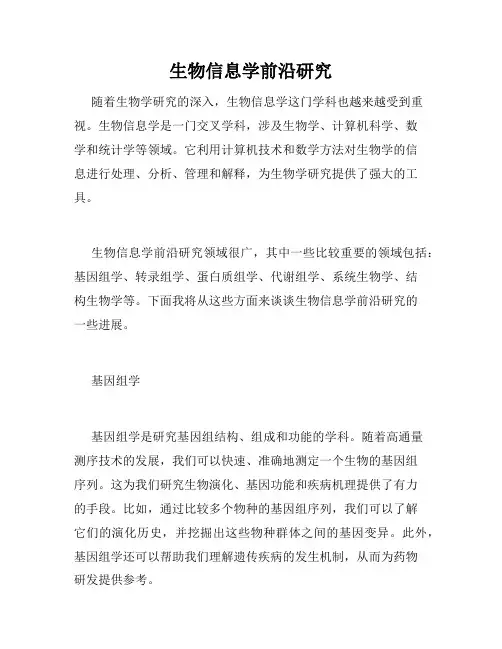 生物信息学前沿研究

随着生物学研究的深入，生物信息学这门学科也越来越受到重视。生物信息学是一门交叉学科，涉及生物学、计算机科学、数学和统计学等领域。它利用计算机技术和数学方法对生物学的信息进行处理、分析、管理和解释，为生物学研究提供了强大的工具。

生物信息学前沿研究领域很广，其中一些比较重要的领域包括：基因组学、转录组学、蛋白质组学、代谢组学、系统生物学、结构生物学等。下面我将从这些方面来谈谈生物信息学前沿研究的一些进展。

基因组学

基因组学是研究基因组结构、组成和功能的学科。随着高通量测序技术的发展，我们可以快速、准确地测定一个生物的基因组序列。这为我们研究生物演化、基因功能和疾病机理提供了有力的手段。比如，通过比较多个物种的基因组序列，我们可以了解它们的演化历史，并挖掘出这些物种群体之间的基因变异。此外，基因组学还可以帮助我们理解遗传疾病的发生机制，从而为药物研发提供参考。